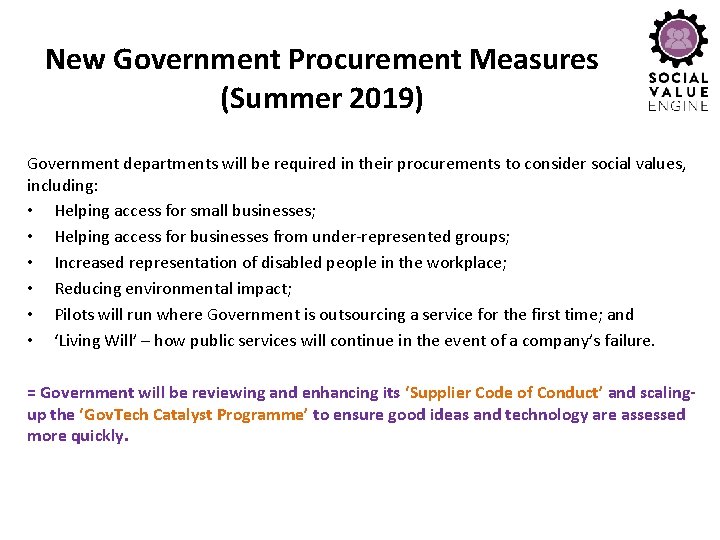 New Government Procurement Measures (Summer 2019)

SOCIAL VALUE ENGINE

Government departments will be required in their procurements to consider social values, including:

• Helping access for small businesses;
• Helping access for businesses from under-represented groups;
• Increased representation of disabled people in the workplace;
• Reducing environmental impact;
• Pilots will run where Government is outsourcing a service for the first time; and
• 'Living Will' – how public services will continue in the event of a company's failure.

= Government will be reviewing and enhancing its 'Supplier Code of Conduct' and scaling-up the 'GovTech Catalyst Programme' to ensure good ideas and technology are assessed more quickly.